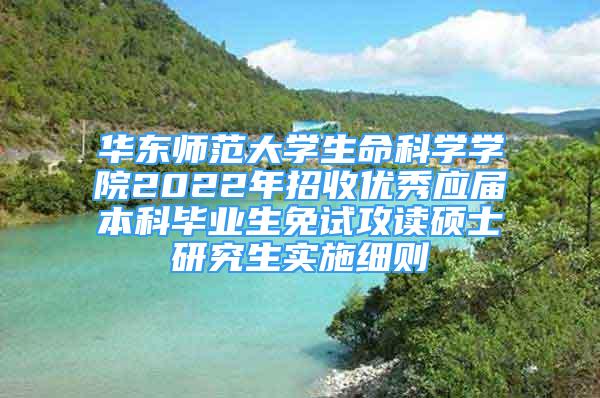 华东师范大学生命科学学院2022年招收优秀应届本科毕业生免试攻读硕士研究生实施细则